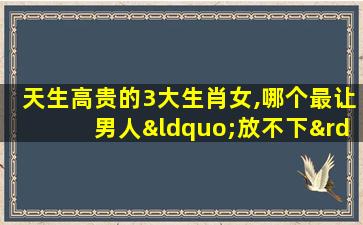 天生高贵的3大生肖女,哪个最让男人&ldquo;放不下&rd